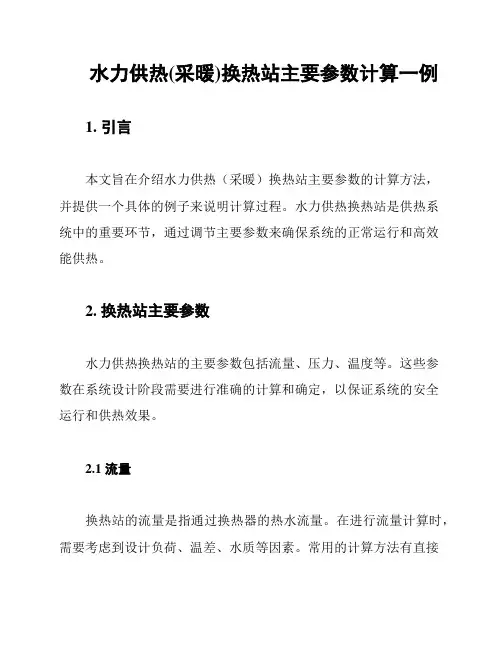 水力供热(采暖)换热站主要参数计算一例

1. 引言

本文旨在介绍水力供热（采暖）换热站主要参数的计算方法，并提供一个具体的例子来说明计算过程。水力供热换热站是供热系统中的重要环节，通过调节主要参数来确保系统的正常运行和高效能供热。

2. 换热站主要参数

水力供热换热站的主要参数包括流量、压力、温度等。这些参数在系统设计阶段需要进行准确的计算和确定，以保证系统的安全运行和供热效果。

2.1 流量

换热站的流量是指通过换热器的热水流量。在进行流量计算时，需要考虑到设计负荷、温差、水质等因素。常用的计算方法有直接